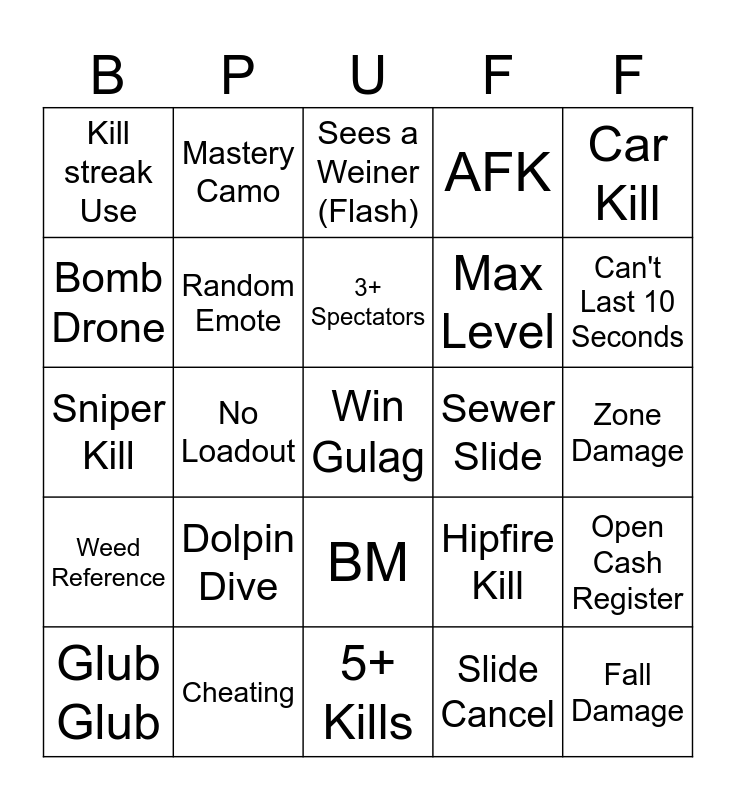 | B | P | U | F | F |
|---|---|---|---|---|
| Kill streak Use | Mastery Camo | Sees a Weiner (Flash) | AFK | Car Kill |
| Bomb Drone | Random Emote | 3+ Spectators | Max Level | Can't Last 10 Seconds |
| Sniper Kill | No Loadout | Win Gulag | Sewer Slide | Zone Damage |
| Weed Reference | Dolpin Dive | BM | Hipfire Kill | Open Cash Register |
| Glub Glub | Cheating | 5+ Kills | Slide Cancel | Fall Damage |